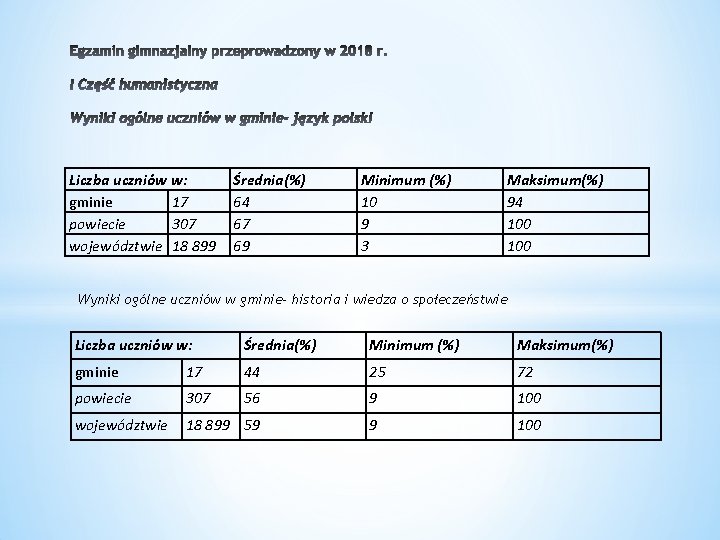 Egzamin gimnazjalny przeprowadzony w 2018 r.

I Część humanistyczna

Wyniki ogólne uczniów w gminie- język polski

| Liczba uczniów w: | | Średnia(%) | Minimum (%) | Maksimum(%) |
|---|---|---|---|---|
| gminie | 17 | 64 | 10 | 94 |
| powiecie | 307 | 67 | 9 | 100 |
| województwie | 18 899 | 69 | 3 | 100 |

Wyniki ogólne uczniów w gminie- historia i wiedza o społeczeństwie

| Liczba uczniów w: | | Średnia(%) | Minimum (%) | Maksimum(%) |
|---|---|---|---|---|
| gminie | 17 | 44 | 25 | 72 |
| powiecie | 307 | 56 | 9 | 100 |
| województwie | 18 899 | 59 | 9 | 100 |